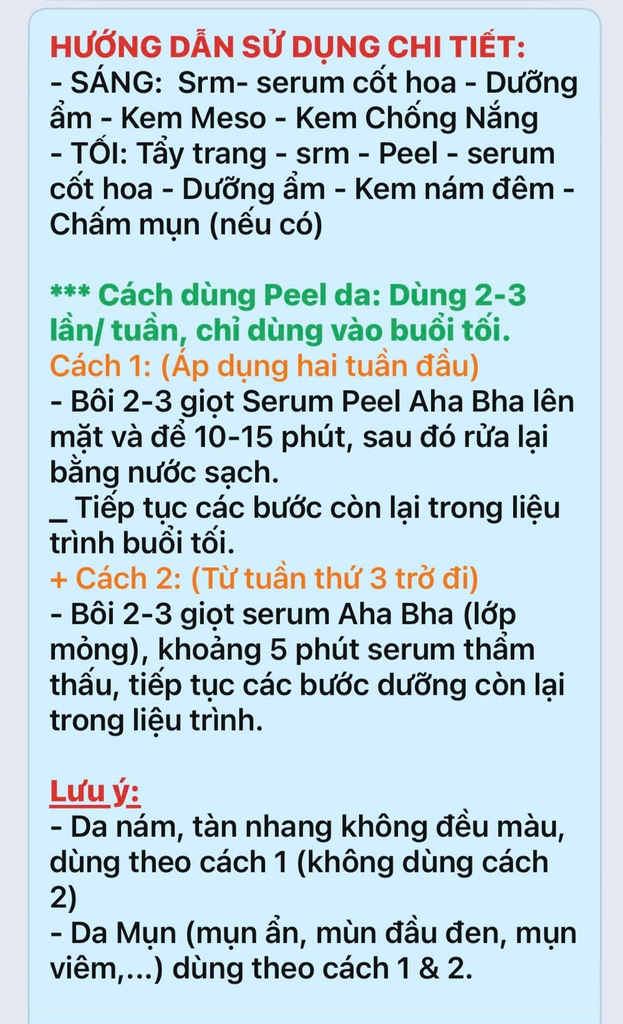 HƯỚNG DẪN SỬ DỤNG CHI TIẾT:
- SÁNG: Srm- serum cốt hoa - Dưỡng ẩm - Kem Meso - Kem Chống Nắng
- TỐI: Tẩy trang - srm - Peel - serum cốt hoa - Dưỡng ẩm - Kem nám đêm - Chấm mụn (nếu có)

*** Cách dùng Peel da: Dùng 2-3 lần/ tuần, chỉ dùng vào buổi tối.
Cách 1: (Áp dụng hai tuần đầu)
- Bôi 2-3 giọt Serum Peel Aha Bha lên mặt và để 10-15 phút, sau đó rửa lại bằng nước sạch.
_ Tiếp tục các bước còn lại trong liệu trình buổi tối.
+ Cách 2: (Từ tuần thứ 3 trở đi)
- Bôi 2-3 giọt serum Aha Bha (lớp mỏng), khoảng 5 phút serum thẩm thấu, tiếp tục các bước dưỡng còn lại trong liệu trình.

Lưu ý:
- Da nám, tàn nhang không đều màu, dùng theo cách 1 (không dùng cách 2)
- Da Mụn (mụn ẩn, mùn đầu đen, mụn viêm,...) dùng theo cách 1 & 2.